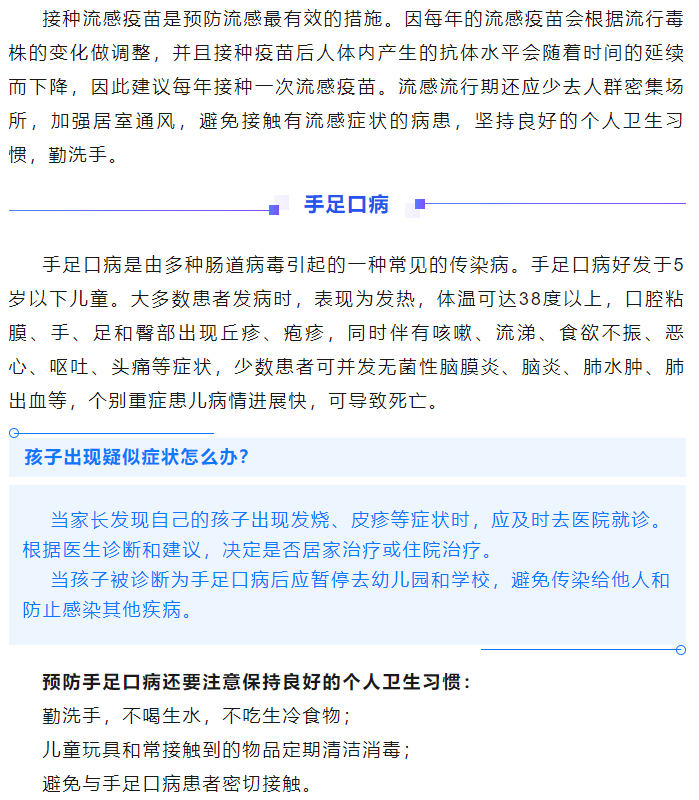 接种流感疫苗是预防流感最有效的措施。因每年的流感疫苗会根据流行毒株的变化做调整，并且接种疫苗后人体内产生的抗体水平会随着时间的延续而下降，因此建议每年接种一次流感疫苗。流感流行期还应少去人群密集场所，加强居室通风，避免接触有流感症状的病患，坚持良好的个人卫生习惯，勤洗手。

手足口病

手足口病是由多种肠道病毒引起的一种常见的传染病。手足口病好发于5岁以下儿童。大多数患者发病时，表现为发热，体温可达38度以上，口腔粘膜、手、足和臀部出现丘疹、疱疹，同时伴有咳嗽、流涕、食欲不振、恶心、呕吐、头痛等症状，少数患者可并发无菌性脑膜炎、脑炎、肺水肿、肺出血等，个别重症患儿病情进展快，可导致死亡。

孩子出现疑似症状怎么办？

当家长发现自己的孩子出现发烧、皮疹等症状时，应及时去医院就诊。根据医生诊断和建议，决定是否居家治疗或住院治疗。
当孩子被诊断为手足口病后应暂停去幼儿园和学校，避免传染给他人和防止感染其他疾病。

预防手足口病还要注意保持良好的个人卫生习惯：
勤洗手，不喝生水，不吃生冷食物；
儿童玩具和常接触到的物品定期清洁消毒；
避免与手足口病患者密切接触。